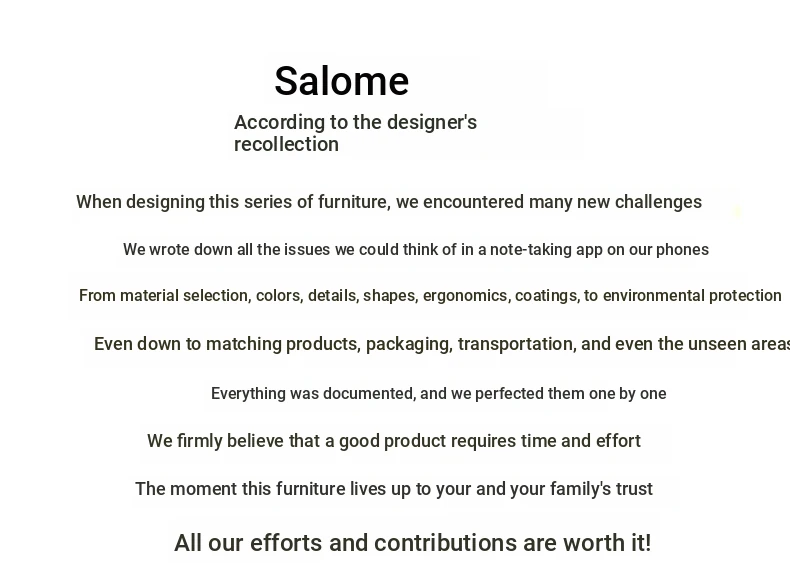 Salome

According to the designer's recollection

When designing this series of furniture, we encountered many new challenges

We wrote down all the issues we could think of in a note-taking app on our phones

From material selection, colors, details, shapes, ergonomics, coatings, to environmental protection

Even down to matching products, packaging, transportation, and even the unseen areas

Everything was documented, and we perfected them one by one

We firmly believe that a good product requires time and effort

The moment this furniture lives up to your and your family's trust

All our efforts and contributions are worth it!